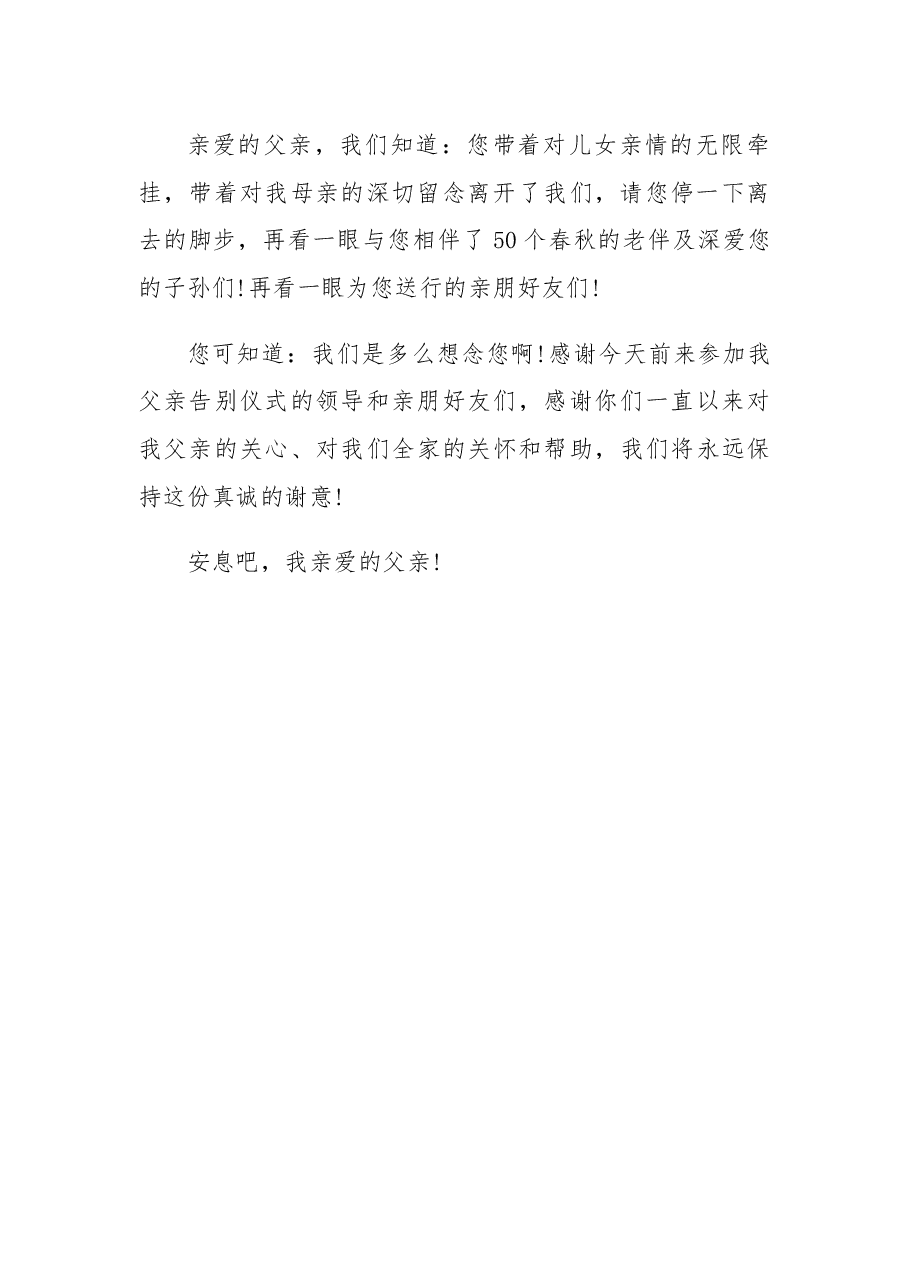 亲爱的父亲，我们知道：您带着对儿女亲情的无限牵挂，带着对我母亲的深切留念离开了我们，请您停一下离去的脚步，再看一眼与您相伴了50个春秋的老伴及深爱您的子孙们!再看一眼为您送行的亲朋好友们!

您可知道：我们是多么想念您啊!感谢今天前来参加我父亲告别仪式的领导和亲朋好友们，感谢你们一直以来对我父亲的关心、对我们全家的关怀和帮助，我们将永远保持这份真诚的谢意!

安息吧，我亲爱的父亲!